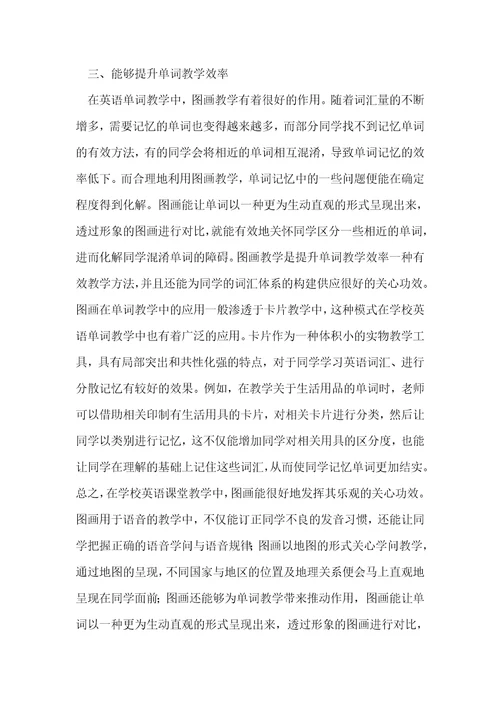 三、能够提升单词教学效率

在英语单词教学中，图画教学有着很好的作用。随着词汇量的不断增多，需要记忆的单词也变得越来越多，而部分同学找不到记忆单词的有效方法，有的同学会将相近的单词相互混淆，导致单词记忆的效率低下。而合理地利用图画教学，单词记忆中的一些问题便能在确定程度得到化解。图画能让单词以一种更为生动直观的形式呈现出来，透过形象的图画进行对比，就能有效地关怀同学区分一些相近的单词，进而化解同学混淆单词的障碍。图画教学是提升单词教学效率一种有效教学方法，并且还能为同学的词汇体系的构建供应很好的关心功效。图画在单词教学中的应用一般渗透于卡片教学中，这种模式在学校英语单词教学中也有着广泛的应用。卡片作为一种体积小的实物教学工具，具有局部突出和共性化强的特点，对于同学学习英语词汇、进行分散记忆有较好的效果。例如，在教学关于生活用品的单词时，老师可以借助相关印制有生活用具的卡片，对相关卡片进行分类，然后让同学以类别进行记忆，这不仅能增加同学对相关用具的区分度，也能让同学在理解的基础上记住这些词汇，从而使同学记忆单词更加结实。总之，在学校英语课堂教学中，图画能很好地发挥其乐观的关心功效。图画用于语音的教学中，不仅能订正同学不良的发音习惯，还能让同学把握正确的语音学问与语音规律；图画以地图的形式关心学问教学，通过地图的呈现，不同国家与地区的位置及地理关系便会马上直观地呈现在同学面前；图画还能够为单词教学带来推动作用，图画能让单词以一种更为生动直观的形式呈现出来，透过形象的图画进行对比，